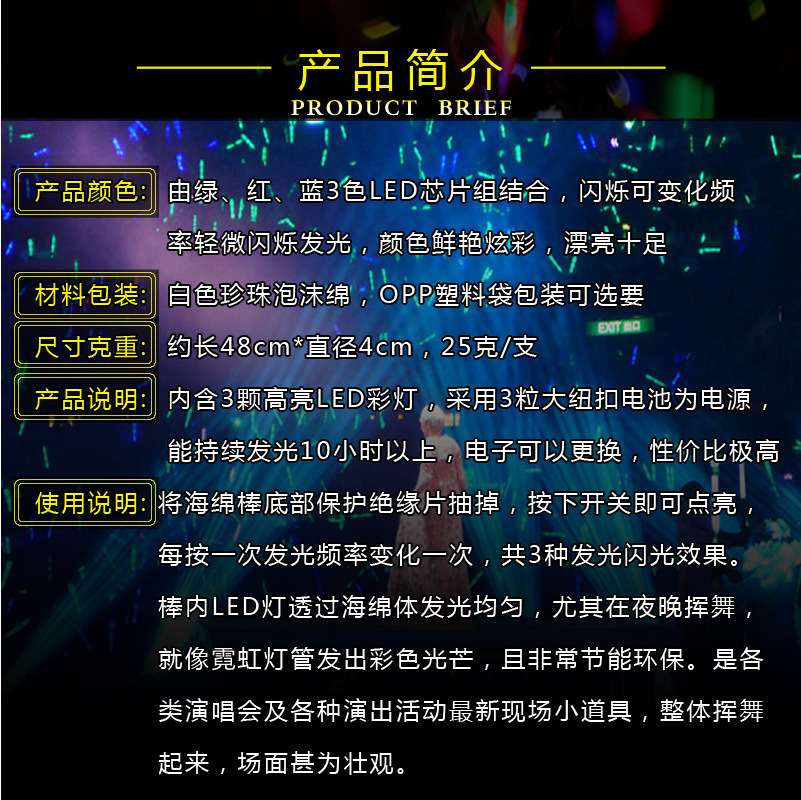 产品简介
PRODUCT BRIEF

产品颜色:

由绿、红、蓝3色LED芯片组结合，闪烁可变化频率轻微闪烁发光，颜色鲜艳炫彩，漂亮十足

材料包装:

白色珍珠泡沫绵，OPP塑料袋包装可选要

尺寸克重:

约长48cm*直径4cm，25克/支

产品说明:

内含3颗高亮LED彩灯，采用3粒大纽扣电池为电源，能持续发光10小时以上，电子可以更换，性价比极高

使用说明:

将海绵棒底部保护绝缘片抽掉，按下开关即可点亮，每按一次发光频率变化一次，共3种发光闪光效果。棒内LED灯透过海绵体发光均匀，尤其在夜晚挥舞，就像霓虹灯管发出彩色光芒，且非常节能环保。是各类演唱会及各种演出活动最新现场小道具，整体挥舞起来，场面甚为壮观。